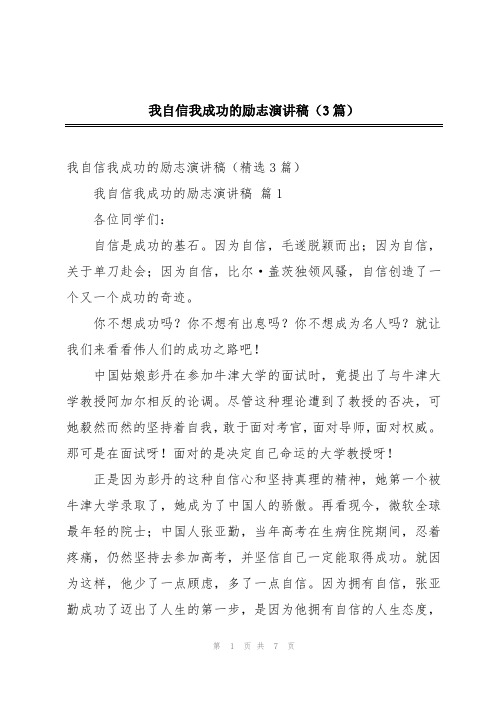 我自信我成功的励志演讲稿（3篇）

我自信我成功的励志演讲稿（精选3篇）

我自信我成功的励志演讲稿 篇1

各位同学们：

自信是成功的基石。因为自信，毛遂脱颖而出；因为自信，关于单刀赴会；因为自信，比尔·盖茨独领风骚，自信创造了一个又一个成功的奇迹。

你不想成功吗？你不想有出息吗？你不想成为名人吗？就让我们来看看伟人们的成功之路吧！

中国姑娘彭丹在参加牛津大学的面试时，竟提出了与牛津大学教授阿加尔相反的论调。尽管这种理论遭到了教授的否决，可她毅然而然的坚持着自我，敢于面对考官，面对导师，面对权威。那可是在面试呀！面对的是决定自己命运的大学教授呀！

正是因为彭丹的这种自信心和坚持真理的精神，她第一个被牛津大学录取了，她成为了中国人的骄傲。再看现今，微软全球最年轻的院士；中国人张亚勤，当年高考在生病住院期间，忍着疼痛，仍然坚持去参加高考，并坚信自己一定能取得成功。就因为这样，他少了一点顾虑，多了一点自信。因为拥有自信，张亚勤成功了迈出了人生的第一步，是因为他拥有自信的人生态度，

第 1 页 共 7 页